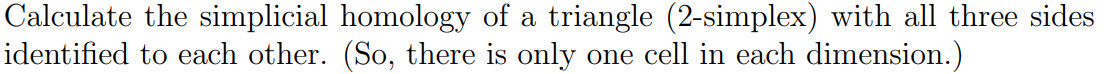 Calculate the simplicial homology of a triangle (2-simplex) with all three sides identified to each other. (So, there is only one cell in each dimension.)